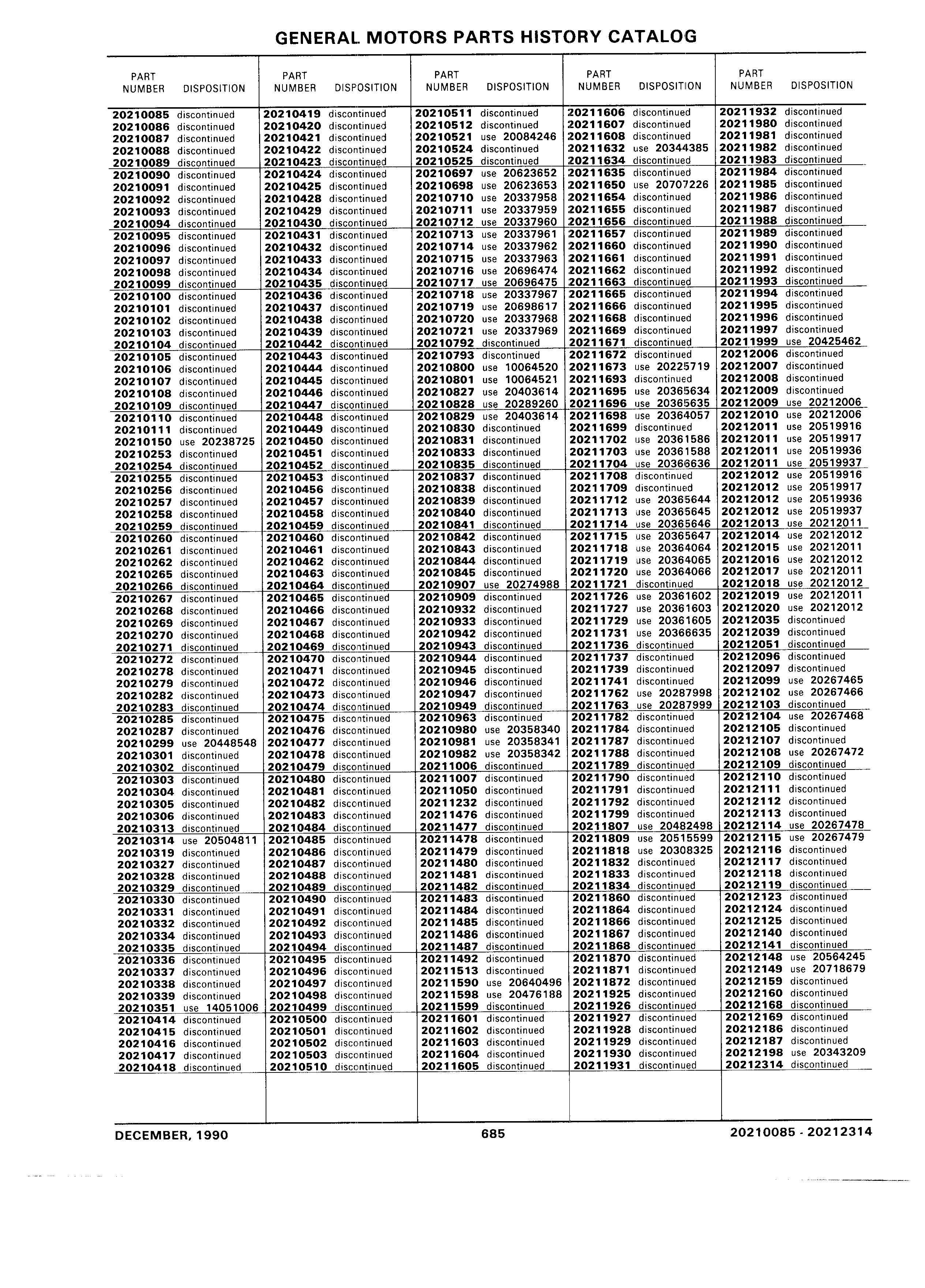 GENERAL MOTORS PARTS HISTORY CATALOG

| PART NUMBER | DISPOSITION |
|---|---|
| 20210085 | discontinued |
| 20210086 | discontinued |
| 20210087 | discontinued |
| 20210088 | discontinued |
| 20210089 | discontinued |
| 20210090 | discontinued |
| 20210091 | discontinued |
| 20210092 | discontinued |
| 20210093 | discontinued |
| 20210094 | discontinued |
| 20210095 | discontinued |
| 20210096 | discontinued |
| 20210097 | discontinued |
| 20210098 | discontinued |
| 20210099 | discontinued |
| 20210100 | discontinued |
| 20210101 | discontinued |
| 20210102 | discontinued |
| 20210103 | discontinued |
| 20210104 | discontinued |
| 20210105 | discontinued |
| 20210106 | discontinued |
| 20210107 | discontinued |
| 20210108 | discontinued |
| 20210109 | discontinued |
| 20210110 | discontinued |
| 20210111 | discontinued |
| 20210150 | use 20238725 |
| 20210253 | discontinued |
| 20210254 | discontinued |
| 20210255 | discontinued |
| 20210256 | discontinued |
| 20210257 | discontinued |
| 20210258 | discontinued |
| 20210259 | discontinued |
| 20210260 | discontinued |
| 20210261 | discontinued |
| 20210262 | discontinued |
| 20210265 | discontinued |
| 20210266 | discontinued |
| 20210267 | discontinued |
| 20210268 | discontinued |
| 20210269 | discontinued |
| 20210270 | discontinued |
| 20210271 | discontinued |
| 20210272 | discontinued |
| 20210278 | discontinued |
| 20210279 | discontinued |
| 20210282 | discontinued |
| 20210283 | discontinued |
| 20210285 | discontinued |
| 20210287 | discontinued |
| 20210299 | use 20448548 |
| 20210301 | discontinued |
| 20210302 | discontinued |
| 20210303 | discontinued |
| 20210304 | discontinued |
| 20210305 | discontinued |
| 20210306 | discontinued |
| 20210313 | discontinued |
| 20210314 | use 20504811 |
| 20210319 | discontinued |
| 20210327 | discontinued |
| 20210328 | discontinued |
| 20210329 | discontinued |
| 20210330 | discontinued |
| 20210331 | discontinued |
| 20210332 | discontinued |
| 20210334 | discontinued |
| 20210335 | discontinued |
| 20210336 | discontinued |
| 20210337 | discontinued |
| 20210338 | discontinued |
| 20210339 | discontinued |
| 20210351 | use 14051006 |
| 20210414 | discontinued |
| 20210415 | discontinued |
| 20210416 | discontinued |
| 20210417 | discontinued |
| 20210418 | discontinued |

| PART NUMBER | DISPOSITION |
|---|---|
| 20210419 | discontinued |
| 20210420 | discontinued |
| 20210421 | discontinued |
| 20210422 | discontinued |
| 20210423 | discontinued |
| 20210424 | discontinued |
| 20210425 | discontinued |
| 20210428 | discontinued |
| 20210429 | discontinued |
| 20210430 | discontinued |
| 20210431 | discontinued |
| 20210432 | discontinued |
| 20210433 | discontinued |
| 20210434 | discontinued |
| 20210435 | discontinued |
| 20210436 | discontinued |
| 20210437 | discontinued |
| 20210438 | discontinued |
| 20210439 | discontinued |
| 20210442 | discontinued |
| 20210443 | discontinued |
| 20210444 | discontinued |
| 20210445 | discontinued |
| 20210446 | discontinued |
| 20210447 | discontinued |
| 20210448 | discontinued |
| 20210449 | discontinued |
| 20210450 | discontinued |
| 20210451 | discontinued |
| 20210452 | discontinued |
| 20210453 | discontinued |
| 20210456 | discontinued |
| 20210457 | discontinued |
| 20210458 | discontinued |
| 20210459 | discontinued |
| 20210460 | discontinued |
| 20210461 | discontinued |
| 20210462 | discontinued |
| 20210463 | discontinued |
| 20210464 | discontinued |
| 20210465 | discontinued |
| 20210466 | discontinued |
| 20210467 | discontinued |
| 20210468 | discontinued |
| 20210469 | discontinued |
| 20210470 | discontinued |
| 20210471 | discontinued |
| 20210472 | discontinued |
| 20210473 | discontinued |
| 20210474 | discontinued |
| 20210475 | discontinued |
| 20210476 | discontinued |
| 20210477 | discontinued |
| 20210478 | discontinued |
| 20210479 | discontinued |
| 20210480 | discontinued |
| 20210481 | discontinued |
| 20210482 | discontinued |
| 20210483 | discontinued |
| 20210484 | discontinued |
| 20210485 | discontinued |
| 20210486 | discontinued |
| 20210487 | discontinued |
| 20210488 | discontinued |
| 20210489 | discontinued |
| 20210490 | discontinued |
| 20210491 | discontinued |
| 20210492 | discontinued |
| 20210493 | discontinued |
| 20210494 | discontinued |
| 20210495 | discontinued |
| 20210496 | discontinued |
| 20210497 | discontinued |
| 20210498 | discontinued |
| 20210499 | discontinued |
| 20210500 | discontinued |
| 20210501 | discontinued |
| 20210502 | discontinued |
| 20210503 | discontinued |
| 20210510 | discontinued |

| PART NUMBER | DISPOSITION |
|---|---|
| 20210511 | discontinued |
| 20210512 | discontinued |
| 20210521 | use 20084246 |
| 20210524 | discontinued |
| 20210525 | discontinued |
| 20210697 | use 20623652 |
| 20210698 | use 20623653 |
| 20210710 | use 20337958 |
| 20210711 | use 20337959 |
| 20210712 | use 20337960 |
| 20210713 | use 20337961 |
| 20210714 | use 20337962 |
| 20210715 | use 20337963 |
| 20210716 | use 20696474 |
| 20210717 | use 20696475 |
| 20210718 | use 20337967 |
| 20210719 | use 20698617 |
| 20210720 | use 20337968 |
| 20210721 | use 20337969 |
| 20210792 | discontinued |
| 20210793 | discontinued |
| 20210800 | use 10064520 |
| 20210801 | use 10064521 |
| 20210827 | use 20403614 |
| 20210828 | use 20289260 |
| 20210829 | use 20403614 |
| 20210830 | discontinued |
| 20210831 | discontinued |
| 20210833 | discontinued |
| 20210835 | discontinued |
| 20210837 | discontinued |
| 20210838 | discontinued |
| 20210839 | discontinued |
| 20210840 | discontinued |
| 20210841 | discontinued |
| 20210842 | discontinued |
| 20210843 | discontinued |
| 20210844 | discontinued |
| 20210845 | discontinued |
| 20210907 | use 20274988 |
| 20210909 | discontinued |
| 20210932 | discontinued |
| 20210933 | discontinued |
| 20210942 | discontinued |
| 20210943 | discontinued |
| 20210944 | discontinued |
| 20210945 | discontinued |
| 20210946 | discontinued |
| 20210947 | discontinued |
| 20210949 | discontinued |
| 20210963 | discontinued |
| 20210980 | use 20358340 |
| 20210981 | use 20358341 |
| 20210982 | use 20358342 |
| 20211006 | discontinued |
| 20211007 | discontinued |
| 20211050 | discontinued |
| 20211232 | discontinued |
| 20211476 | discontinued |
| 20211477 | discontinued |
| 20211478 | discontinued |
| 20211479 | discontinued |
| 20211480 | discontinued |
| 20211481 | discontinued |
| 20211482 | discontinued |
| 20211483 | discontinued |
| 20211484 | discontinued |
| 20211485 | discontinued |
| 20211486 | discontinued |
| 20211487 | discontinued |
| 20211492 | discontinued |
| 20211513 | discontinued |
| 20211590 | use 20640496 |
| 20211598 | use 20476188 |
| 20211599 | discontinued |
| 20211601 | discontinued |
| 20211602 | discontinued |
| 20211603 | discontinued |
| 20211604 | discontinued |
| 20211605 | discontinued |

| PART NUMBER | DISPOSITION |
|---|---|
| 20211606 | discontinued |
| 20211607 | discontinued |
| 20211608 | discontinued |
| 20211632 | use 20344385 |
| 20211634 | discontinued |
| 20211635 | discontinued |
| 20211650 | use 20707226 |
| 20211654 | discontinued |
| 20211655 | discontinued |
| 20211656 | discontinued |
| 20211657 | discontinued |
| 20211660 | discontinued |
| 20211661 | discontinued |
| 20211662 | discontinued |
| 20211663 | discontinued |
| 20211665 | discontinued |
| 20211666 | discontinued |
| 20211668 | discontinued |
| 20211669 | discontinued |
| 20211671 | discontinued |
| 20211672 | discontinued |
| 20211673 | use 20225719 |
| 20211693 | discontinued |
| 20211695 | use 20365634 |
| 20211696 | use 20365635 |
| 20211698 | use 20364057 |
| 20211699 | discontinued |
| 20211702 | use 20361586 |
| 20211703 | use 20361588 |
| 20211704 | use 20366636 |
| 20211708 | discontinued |
| 20211709 | discontinued |
| 20211712 | use 20365644 |
| 20211713 | use 20365645 |
| 20211714 | use 20365646 |
| 20211715 | use 20365647 |
| 20211718 | use 20364064 |
| 20211719 | use 20364065 |
| 20211720 | use 20364066 |
| 20211721 | discontinued |
| 20211726 | use 20361602 |
| 20211727 | use 20361603 |
| 20211729 | use 20361605 |
| 20211731 | use 20366635 |
| 20211736 | discontinued |
| 20211737 | discontinued |
| 20211739 | discontinued |
| 20211741 | discontinued |
| 20211762 | use 20287998 |
| 20211763 | use 20287999 |
| 20211782 | discontinued |
| 20211784 | discontinued |
| 20211787 | discontinued |
| 20211788 | discontinued |
| 20211789 | discontinued |
| 20211790 | discontinued |
| 20211791 | discontinued |
| 20211792 | discontinued |
| 20211799 | discontinued |
| 20211807 | use 20482498 |
| 20211809 | use 20515599 |
| 20211818 | use 20308325 |
| 20211832 | discontinued |
| 20211833 | discontinued |
| 20211834 | discontinued |
| 20211860 | discontinued |
| 20211864 | discontinued |
| 20211866 | discontinued |
| 20211867 | discontinued |
| 20211868 | discontinued |
| 20211870 | discontinued |
| 20211871 | discontinued |
| 20211872 | discontinued |
| 20211925 | discontinued |
| 20211926 | discontinued |
| 20211927 | discontinued |
| 20211928 | discontinued |
| 20211929 | discontinued |
| 20211930 | discontinued |
| 20211931 | discontinued |

| PART NUMBER | DISPOSITION |
|---|---|
| 20211932 | discontinued |
| 20211980 | discontinued |
| 20211981 | discontinued |
| 20211982 | discontinued |
| 20211983 | discontinued |
| 20211984 | discontinued |
| 20211985 | discontinued |
| 20211986 | discontinued |
| 20211987 | discontinued |
| 20211988 | discontinued |
| 20211989 | discontinued |
| 20211990 | discontinued |
| 20211991 | discontinued |
| 20211992 | discontinued |
| 20211993 | discontinued |
| 20211994 | discontinued |
| 20211995 | discontinued |
| 20211996 | discontinued |
| 20211997 | discontinued |
| 20211999 | use 20425462 |
| 20212006 | discontinued |
| 20212007 | discontinued |
| 20212008 | discontinued |
| 20212009 | discontinued |
| 20212009 | use 20212006 |
| 20212010 | use 20212006 |
| 20212011 | use 20519916 |
| 20212011 | use 20519917 |
| 20212011 | use 20519936 |
| 20212011 | use 20519937 |
| 20212012 | use 20519916 |
| 20212012 | use 20519917 |
| 20212012 | use 20519936 |
| 20212012 | use 20519937 |
| 20212013 | use 20212011 |
| 20212014 | use 20212012 |
| 20212015 | use 20212011 |
| 20212016 | use 20212012 |
| 20212017 | use 20212011 |
| 20212018 | use 20212012 |
| 20212019 | use 20212011 |
| 20212020 | use 20212012 |
| 20212035 | discontinued |
| 20212039 | discontinued |
| 20212051 | discontinued |
| 20212096 | discontinued |
| 20212097 | discontinued |
| 20212099 | use 20267465 |
| 20212102 | use 20267466 |
| 20212103 | discontinued |
| 20212104 | use 20267468 |
| 20212105 | discontinued |
| 20212107 | discontinued |
| 20212108 | use 20267472 |
| 20212109 | discontinued |
| 20212110 | discontinued |
| 20212111 | discontinued |
| 20212112 | discontinued |
| 20212113 | discontinued |
| 20212114 | use 20267478 |
| 20212115 | use 20267479 |
| 20212116 | discontinued |
| 20212117 | discontinued |
| 20212118 | discontinued |
| 20212119 | discontinued |
| 20212123 | discontinued |
| 20212124 | discontinued |
| 20212125 | discontinued |
| 20212140 | discontinued |
| 20212141 | discontinued |
| 20212148 | use 20564245 |
| 20212149 | use 20718679 |
| 20212159 | discontinued |
| 20212160 | discontinued |
| 20212168 | discontinued |
| 20212169 | discontinued |
| 20212186 | discontinued |
| 20212187 | discontinued |
| 20212198 | use 20343209 |
| 20212314 | discontinued |

DECEMBER, 1990 685 20210085 - 20212314